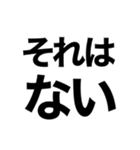 それは
ない